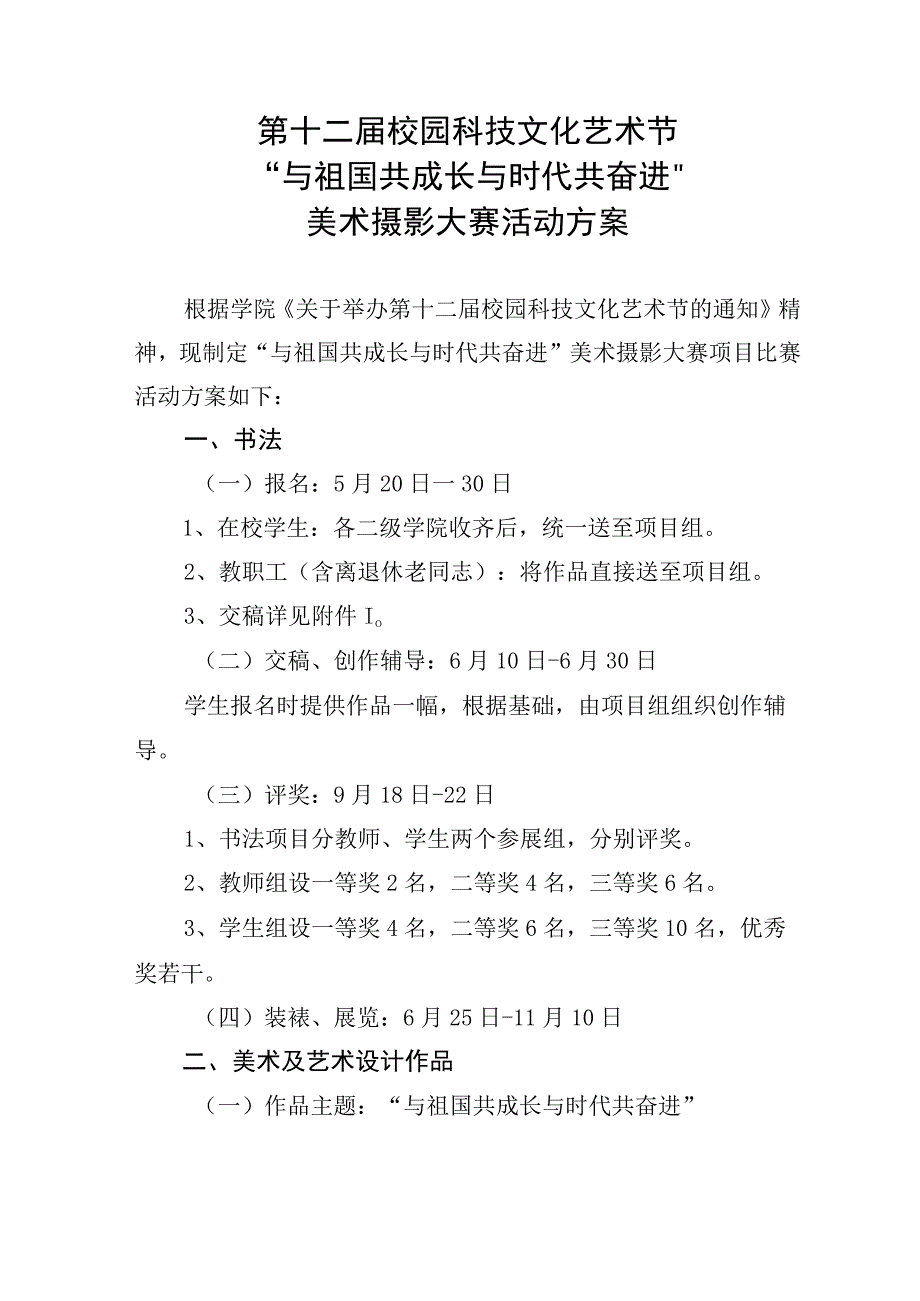 第十二届校园科技文化艺术节
“与祖国共成长与时代共奋进"
美术摄影大赛活动方案

根据学院《关于举办第十二届校园科技文化艺术节的通知》精神，现制定“与祖国共成长与时代共奋进”美术摄影大赛项目比赛活动方案如下：

一、书法

（一）报名：5月20日一30日

1、在校学生：各二级学院收齐后，统一送至项目组。

2、教职工（含离退休老同志）：将作品直接送至项目组。

3、交稿详见附件I。

（二）交稿、创作辅导：6月10日-6月30日

学生报名时提供作品一幅，根据基础，由项目组组织创作辅导。

（三）评奖：9月18日-22日

1、书法项目分教师、学生两个参展组，分别评奖。

2、教师组设一等奖2名，二等奖4名，三等奖6名。

3、学生组设一等奖4名，二等奖6名，三等奖10名，优秀奖若干。

（四）装裱、展览：6月25日-11月10日

二、美术及艺术设计作品

（一）作品主题：“与祖国共成长与时代共奋进”